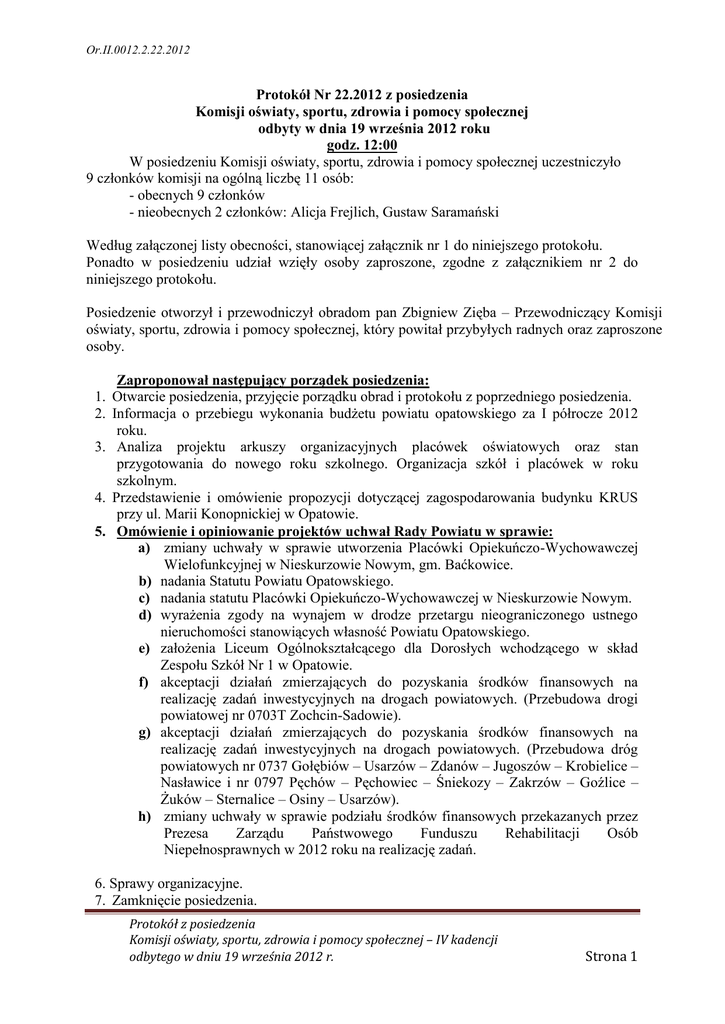 Or.II.0012.2.22.2012

Protokół Nr 22.2012 z posiedzenia
Komisji oświaty, sportu, zdrowia i pomocy społecznej
odbyty w dnia 19 września 2012 roku
godz. 12:00

W posiedzeniu Komisji oświaty, sportu, zdrowia i pomocy społecznej uczestniczyło 9 członków komisji na ogólną liczbę 11 osób:
- obecnych 9 członków
- nieobecnych 2 członków: Alicja Frejlich, Gustaw Saramański

Według załączonej listy obecności, stanowiącej załącznik nr 1 do niniejszego protokołu. Ponadto w posiedzeniu udział wzięły osoby zaproszone, zgodne z załącznikiem nr 2 do niniejszego protokołu.

Posiedzenie otworzył i przewodniczył obradom pan Zbigniew Zięba – Przewodniczący Komisji oświaty, sportu, zdrowia i pomocy społecznej, który powitał przybyłych radnych oraz zaproszone osoby.

Zaproponował następujący porządek posiedzenia:
1. Otwarcie posiedzenia, przyjęcie porządku obrad i protokołu z poprzedniego posiedzenia.
2. Informacja o przebiegu wykonania budżetu powiatu opatowskiego za I półrocze 2012 roku.
3. Analiza projektu arkuszy organizacyjnych placówek oświatowych oraz stan przygotowania do nowego roku szkolnego. Organizacja szkół i placówek w roku szkolnym.
4. Przedstawienie i omówienie propozycji dotyczącej zagospodarowania budynku KRUS przy ul. Marii Konopnickiej w Opatowie.
5. Omówienie i opiniowanie projektów uchwał Rady Powiatu w sprawie:
a) zmiany uchwały w sprawie utworzenia Placówki Opiekuńczo-Wychowawczej Wielofunkcyjnej w Nieskurzowie Nowym, gm. Baćkowice.
b) nadania Statutu Powiatu Opatowskiego.
c) nadania statutu Placówki Opiekuńczo-Wychowawczej w Nieskurzowie Nowym.
d) wyrażenia zgody na wynajem w drodze przetargu nieograniczonego ustnego nieruchomości stanowiących własność Powiatu Opatowskiego.
e) założenia Liceum Ogólnokształcącego dla Dorosłych wchodzącego w skład Zespołu Szkół Nr 1 w Opatowie.
f) akceptacji działań zmierzających do pozyskania środków finansowych na realizację zadań inwestycyjnych na drogach powiatowych. (Przebudowa drogi powiatowej nr 0703T Zochcin-Sadowie).
g) akceptacji działań zmierzających do pozyskania środków finansowych na realizację zadań inwestycyjnych na drogach powiatowych. (Przebudowa dróg powiatowych nr 0737 Gołębiów – Usarzów – Zdanów – Jugoszów – Krobielice – Nasławice i nr 0797 Pęchów – Pęchowiec – Śniekozy – Zakrzów – Goźlice – Żuków – Sternalice – Osiny – Usarzów).
h) zmiany uchwały w sprawie podziału środków finansowych przekazanych przez Prezesa Zarządu Państwowego Funduszu Rehabilitacji Osób Niepełnosprawnych w 2012 roku na realizację zadań.

6. Sprawy organizacyjne.
7. Zamknięcie posiedzenia.

Protokół z posiedzenia
Komisji oświaty, sportu, zdrowia i pomocy społecznej – IV kadencji
odbytego w dniu 19 września 2012 r.
Strona 1